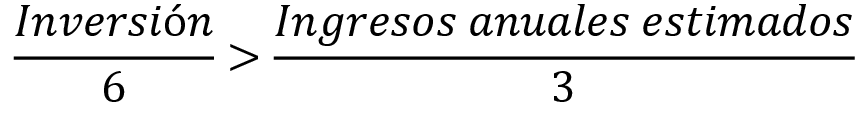 $\frac{Inversión}{6} > \frac{Ingresos\ anuales\ estimados}{3}$